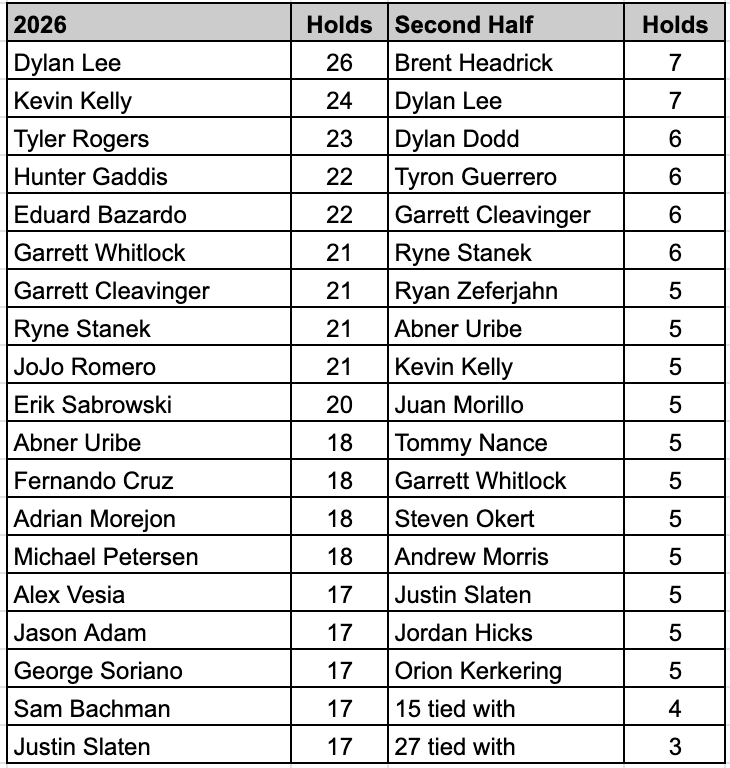 | 2026 | Holds | Second Half | Holds |
|---|---|---|---|
| Dylan Lee | 26 | Brent Headrick | 7 |
| Kevin Kelly | 24 | Dylan Lee | 7 |
| Tyler Rogers | 23 | Dylan Dodd | 6 |
| Hunter Gaddis | 22 | Tyron Guerrero | 6 |
| Eduard Bazardo | 22 | Garrett Cleavinger | 6 |
| Garrett Whitlock | 21 | Ryne Stanek | 6 |
| Garrett Cleavinger | 21 | Ryan Zeferjahn | 5 |
| Ryne Stanek | 21 | Abner Uribe | 5 |
| JoJo Romero | 21 | Kevin Kelly | 5 |
| Erik Sabrowski | 20 | Juan Morillo | 5 |
| Abner Uribe | 18 | Tommy Nance | 5 |
| Fernando Cruz | 18 | Garrett Whitlock | 5 |
| Adrian Morejon | 18 | Steven Okert | 5 |
| Michael Petersen | 18 | Andrew Morris | 5 |
| Alex Vesia | 17 | Justin Slaten | 5 |
| Jason Adam | 17 | Jordan Hicks | 5 |
| George Soriano | 17 | Orion Kerkering | 5 |
| Sam Bachman | 17 | 15 tied with | 4 |
| Justin Slaten | 17 | 27 tied with | 3 |